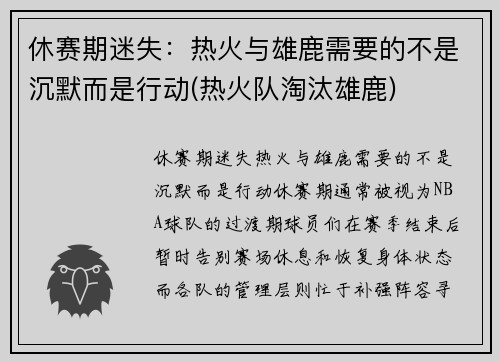 休赛期迷失：热火与雄鹿需要的不是沉默而是行动(热火队淘汰雄鹿)

休赛期迷失热火与雄鹿需要的不是沉默而是行动休赛期通常被视为NBA球队的过渡期球员们在赛季结束后暂时告别赛场休息和恢复身体状态而各队的管理层则忙于补强阵容寻